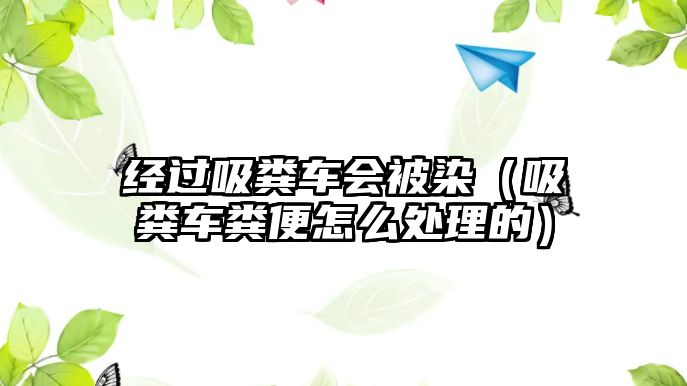 经过吸粪车会被染（吸粪车粪便怎么处理的）